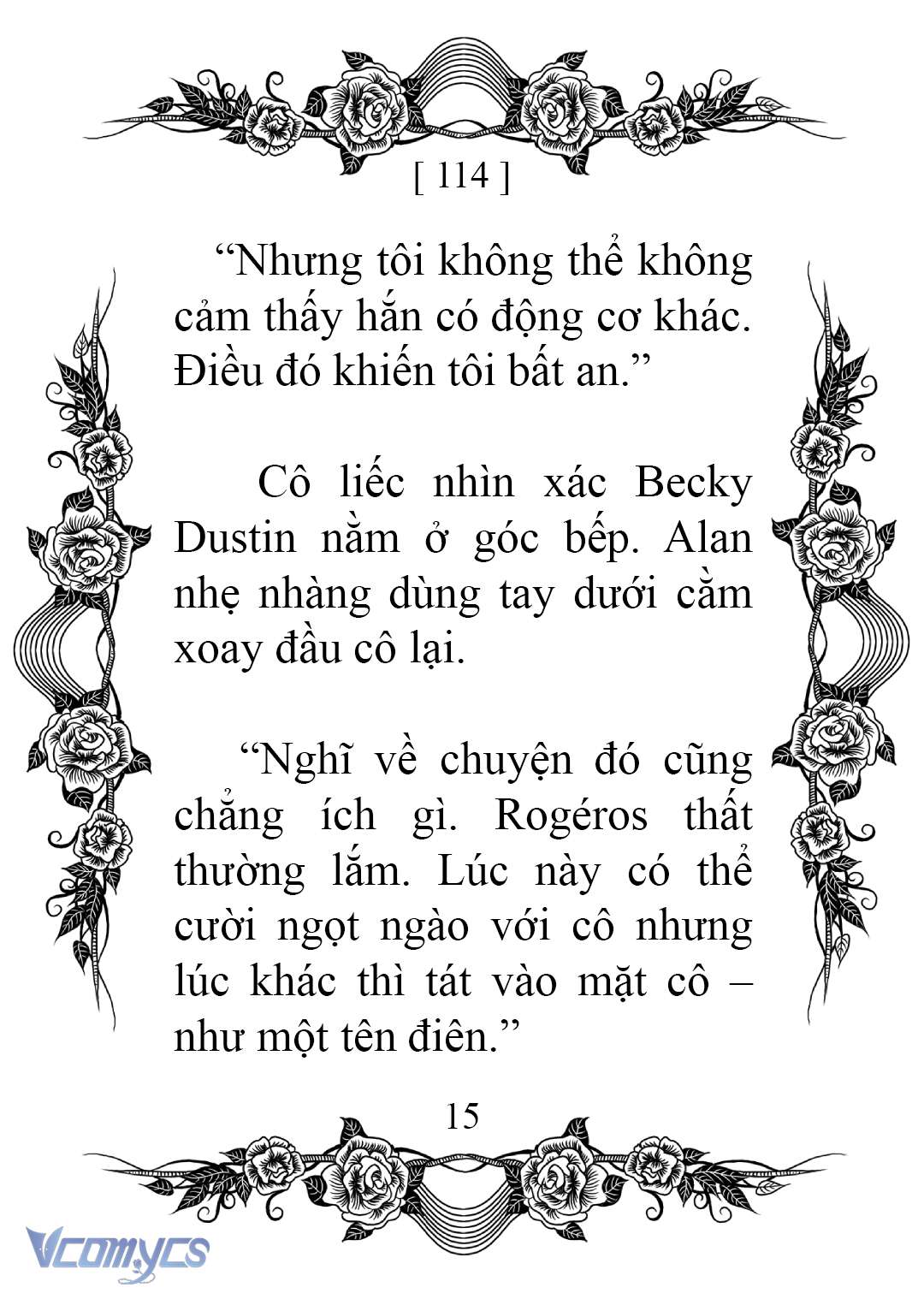 [ 114 ]

“Nhưng tôi không thể không cảm thấy hắn có động cơ khác. Điều đó khiến tôi bất an.”

Cô liếc nhìn xác Becky Dustin nằm ở góc bếp. Alan nhẹ nhàng dùng tay dưới cằm xoay đầu cô lại.

“Nghĩ về chuyện đó cũng chẳng ích gì. Rogéros thất thường lắm. Lúc này có thể cười ngọt ngào với cô nhưng lúc khác thì tát vào mặt cô – như một tên điên.”

15

Vcomycs